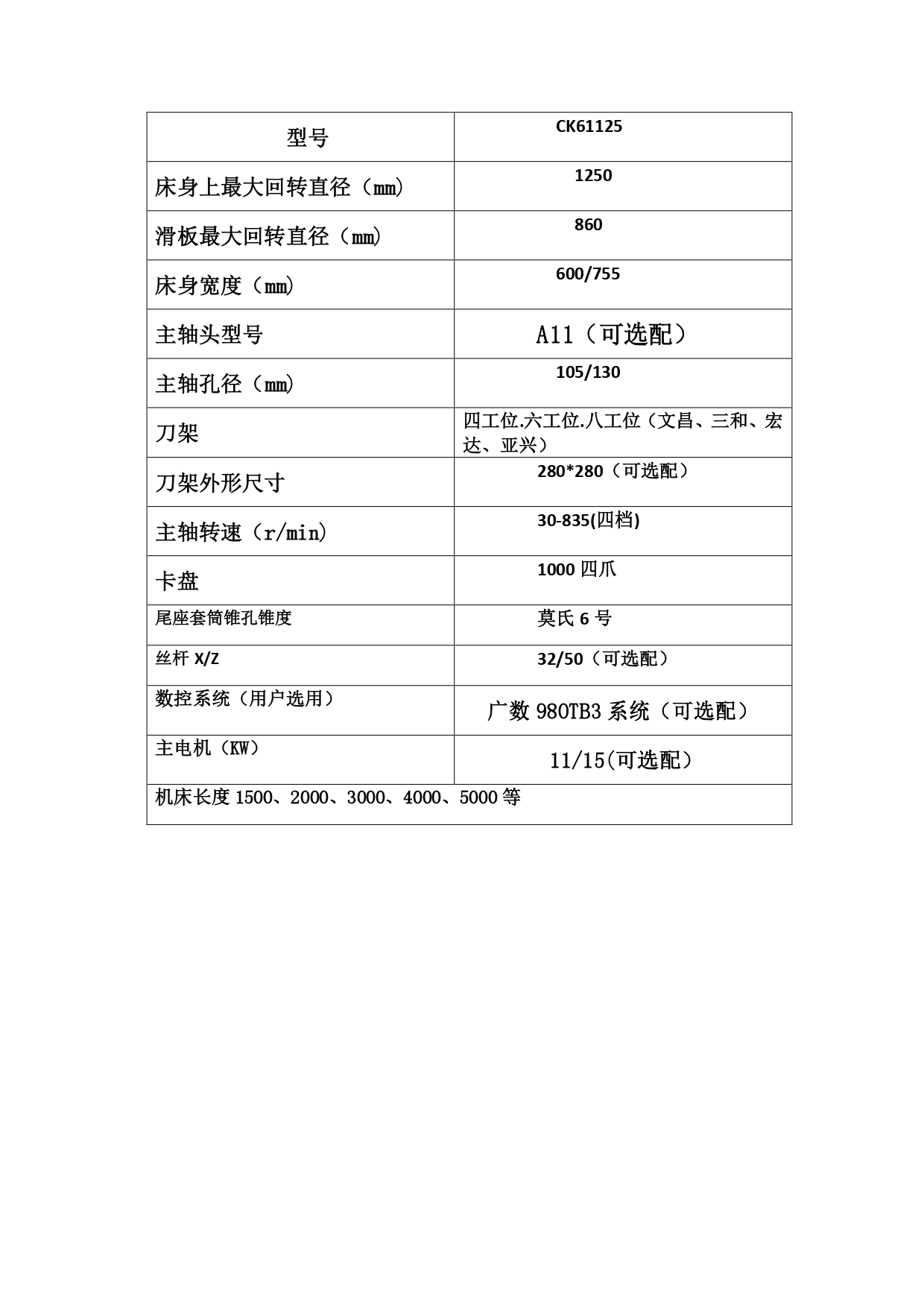 | 型号 | CK61125 |
|---|---|
| 床身上最大回转直径（mm） | 1250 |
| 滑板最大回转直径（mm） | 860 |
| 床身宽度（mm） | 600/755 |
| 主轴头型号 | A11（可选配） |
| 主轴孔径（mm） | 105/130 |
| 刀架 | 四工位.六工位.八工位（文昌、三和、宏达、亚兴） |
| 刀架外形尺寸 | 280*280（可选配） |
| 主轴转速（r/min） | 30-835(四档) |
| 卡盘 | 1000 四爪 |
| 尾座套筒锥孔锥度 | 莫氏 6 号 |
| 丝杆 X/Z | 32/50（可选配） |
| 数控系统（用户选用） | 广数 980TB3 系统（可选配） |
| 主电机（KW） | 11/15(可选配） |
| 机床长度 1500、2000、3000、4000、5000 等 | |